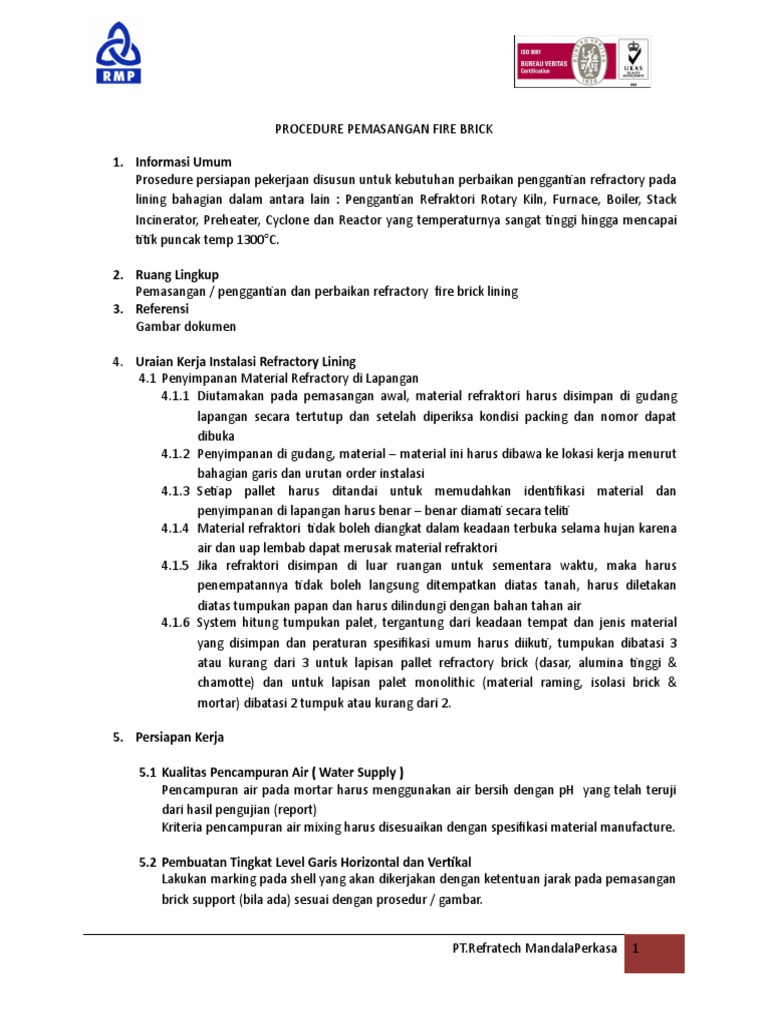 RMP

ISO 9001
BUREAU VERITAS
Certification
UKAS

PROCEDURE PEMASANGAN FIRE BRICK

1. Informasi Umum
Prosedure persiapan pekerjaan disusun untuk kebutuhan perbaikan penggantian refractory pada lining bahagian dalam antara lain : Penggantian Refraktori Rotary Kiln, Furnace, Boiler, Stack Incinerator, Preheater, Cyclone dan Reactor yang temperaturnya sangat tinggi hingga mencapai titik puncak temp 1300°C.

2. Ruang Lingkup
Pemasangan / penggantian dan perbaikan refractory fire brick lining
3. Referensi
Gambar dokumen

4. Uraian Kerja Instalasi Refractory Lining
4.1 Penyimpanan Material Refractory di Lapangan
4.1.1 Diutamakan pada pemasangan awal, material refraktori harus disimpan di gudang lapangan secara tertutup dan setelah diperiksa kondisi packing dan nomor dapat dibuka
4.1.2 Penyimpanan di gudang, material – material ini harus dibawa ke lokasi kerja menurut bahagian garis dan urutan order instalasi
4.1.3 Setiap pallet harus ditandai untuk memudahkan identifikasi material dan penyimpanan di lapangan harus benar – benar diamati secara teliti
4.1.4 Material refraktori tidak boleh diangkat dalam keadaan terbuka selama hujan karena air dan uap lembab dapat merusak material refraktori
4.1.5 Jika refraktori disimpan di luar ruangan untuk sementara waktu, maka harus penempatannya tidak boleh langsung ditempatkan diatas tanah, harus diletakan diatas tumpukan papan dan harus dilindungi dengan bahan tahan air
4.1.6 System hitung tumpukan palet, tergantung dari keadaan tempat dan jenis material yang disimpan dan peraturan spesifikasi umum harus diikuti, tumpukan dibatasi 3 atau kurang dari 3 untuk lapisan pallet refractory brick (dasar, alumina tinggi & chamotte) dan untuk lapisan palet monolithic (material raming, isolasi brick & mortar) dibatasi 2 tumpuk atau kurang dari 2.

5. Persiapan Kerja

5.1 Kualitas Pencampuran Air ( Water Supply )
Pencampuran air pada mortar harus menggunakan air bersih dengan pH yang telah teruji dari hasil pengujian (report)
Kriteria pencampuran air mixing harus disesuaikan dengan spesifikasi material manufacture.

5.2 Pembuatan Tingkat Level Garis Horizontal dan Vertikal
Lakukan marking pada shell yang akan dikerjakan dengan ketentuan jarak pada pemasangan brick support (bila ada) sesuai dengan prosedur / gambar.

PT.Refratech MandalaPerkasa 1